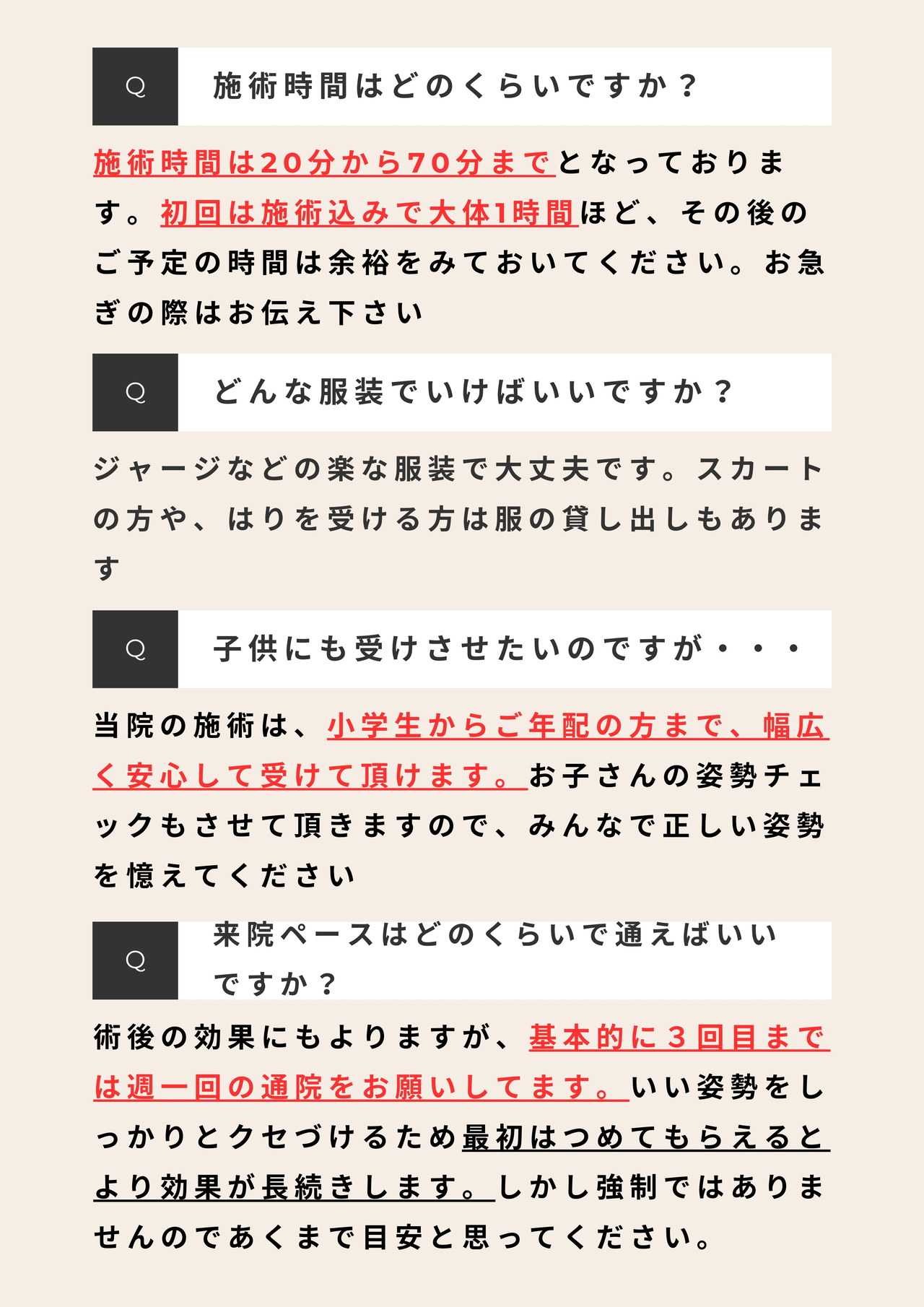 Q

施術時間はどのくらいですか？

施術時間は20分から70分までとなっております。初回は施術込みで大体1時間ほど、その後のご予定の時間は余裕をみておいてください。お急ぎの際はお伝え下さい

Q

どんな服装でいけばいいですか？

ジャージなどの楽な服装で大丈夫です。スカートの方や、はりを受ける方は服の貸し出しもあります

Q

子供にも受けさせたいのですが・・・

当院の施術は、小学生からご年配の方まで、幅広く安心して受けて頂けます。お子さんの姿勢チェックもさせて頂きますので、みんなで正しい姿勢を憶えてください

Q

来院ペースはどのくらいで通えばいいですか？

術後の効果にもよりますが、基本的に３回目までは週一回の通院をお願いしてます。いい姿勢をしっかりとクセづけるため最初はつめてもらえるとより効果が長続きします。しかし強制ではありませんのであくまで目安と思ってください。